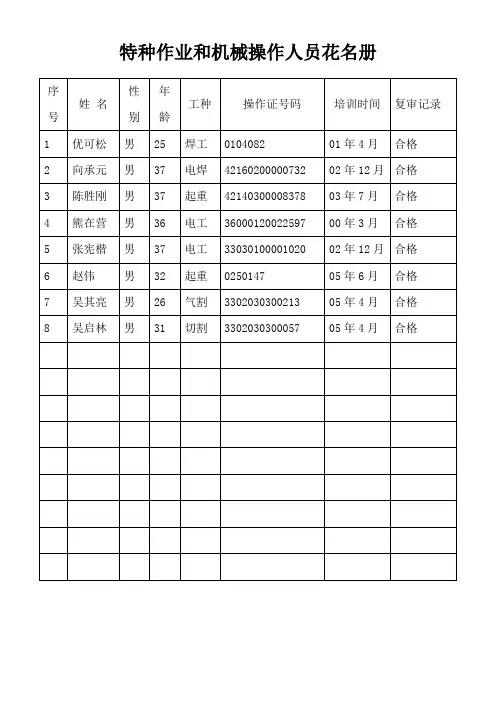 特种作业和机械操作人员花名册

| 序号 | 姓 名 | 性别 | 年龄 | 工种 | 操作证号码 | 培训时间 | 复审记录 |
|---|---|---|---|---|---|---|---|
| 1 | 优可松 | 男 | 25 | 焊工 | 0104082 | 01 年 4 月 | 合格 |
| 2 | 向承元 | 男 | 37 | 电焊 | 42160200000732 | 02 年 12 月 | 合格 |
| 3 | 陈胜刚 | 男 | 37 | 起重 | 42140300008378 | 03 年 7 月 | 合格 |
| 4 | 熊在营 | 男 | 36 | 电工 | 36000120022597 | 00 年 3 月 | 合格 |
| 5 | 张宪楷 | 男 | 37 | 电工 | 33030100001020 | 02 年 12 月 | 合格 |
| 6 | 赵伟 | 男 | 32 | 起重 | 0250147 | 05 年 6 月 | 合格 |
| 7 | 吴其亮 | 男 | 26 | 气割 | 3302030300213 | 05 年 4 月 | 合格 |
| 8 | 吴启林 | 男 | 31 | 切割 | 3302030300057 | 05 年 4 月 | 合格 |
| | | | | | | | |
| | | | | | | | |
| | | | | | | | |
| | | | | | | | |
| | | | | | | | |
| | | | | | | | |
| | | | | | | | |
| | | | | | | | |
| | | | | | | | |